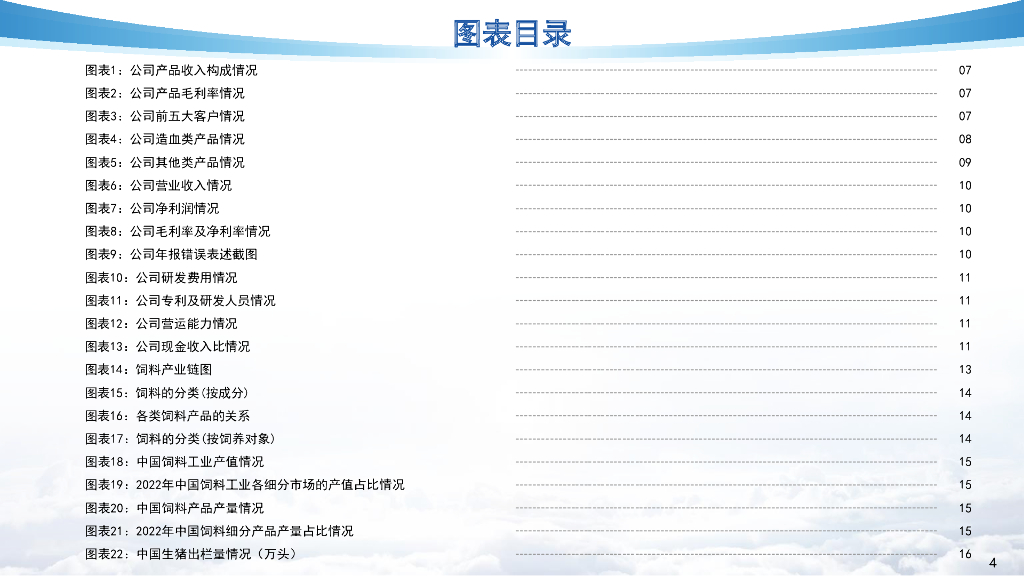 图表目录

图表1：公司产品收入构成情况 07
图表2：公司产品毛利率情况 07
图表3：公司前五大客户情况 07
图表4：公司造血类产品情况 08
图表5：公司其他类产品情况 09
图表6：公司营业收入情况 10
图表7：公司净利润情况 10
图表8：公司毛利率及净利率情况 10
图表9：公司年报错误表述截图 10
图表10：公司研发费用情况 11
图表11：公司专利及研发人员情况 11
图表12：公司营运能力情况 11
图表13：公司现金收入比情况 11
图表14：饲料产业链图 13
图表15：饲料的分类(按成分) 14
图表16：各类饲料产品的关系 14
图表17：饲料的分类(按饲养对象) 14
图表18：中国饲料工业产值情况 15
图表19：2022年中国饲料工业各细分市场的产值占比情况 15
图表20：中国饲料产品产量情况 15
图表21：2022年中国饲料细分产品产量占比情况 15
图表22：中国生猪出栏量情况（万头） 16

4